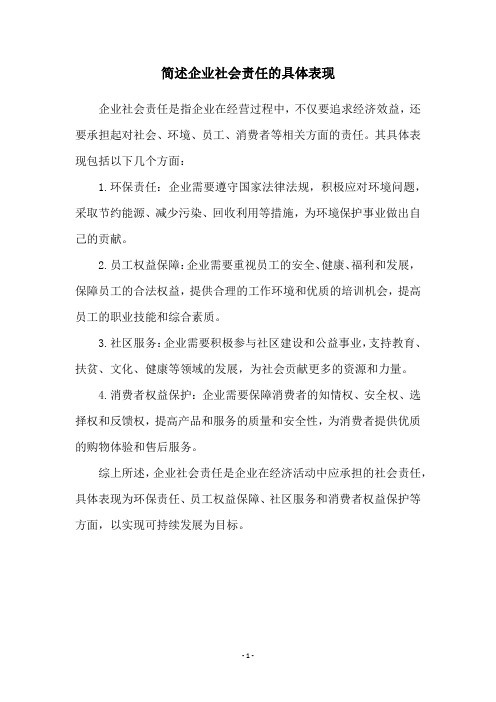 简述企业社会责任的具体表现

企业社会责任是指企业在经营过程中，不仅要追求经济效益，还要承担起对社会、环境、员工、消费者等相关方面的责任。其具体表现包括以下几个方面：

1. 环保责任：企业需要遵守国家法律法规，积极应对环境问题，采取节约能源、减少污染、回收利用等措施，为环境保护事业做出自己的贡献。

2. 员工权益保障：企业需要重视员工的安全、健康、福利和发展，保障员工的合法权益，提供合理的工作环境和优质的培训机会，提高员工的职业技能和综合素质。

3. 社区服务：企业需要积极参与社区建设和公益事业，支持教育、扶贫、文化、健康等领域的发展，为社会贡献更多的资源和力量。

4. 消费者权益保护：企业需要保障消费者的知情权、安全权、选择权和反馈权，提高产品和服务的质量和安全性，为消费者提供优质的购物体验和售后服务。

综上所述，企业社会责任是企业在经济活动中应承担的社会责任，具体表现为环保责任、员工权益保障、社区服务和消费者权益保护等方面，以实现可持续发展为目标。

- 1 -